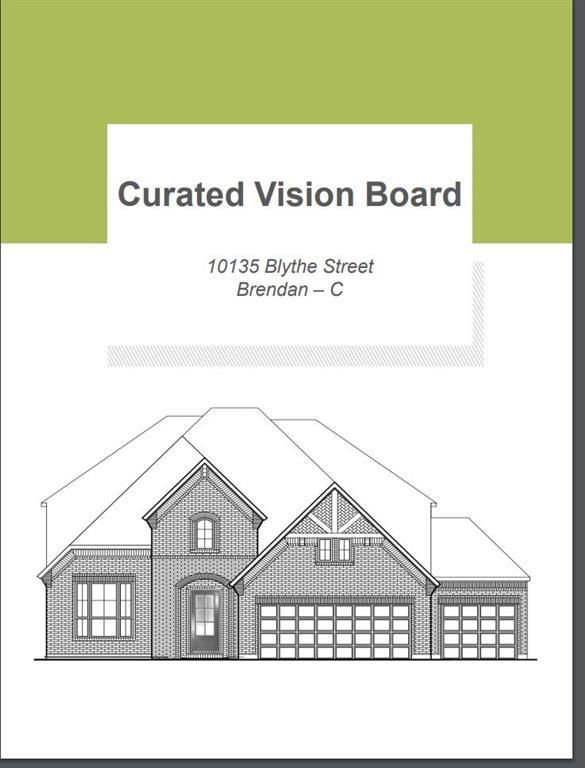 Curated Vision Board

10135 Blythe Street
Brendan – C